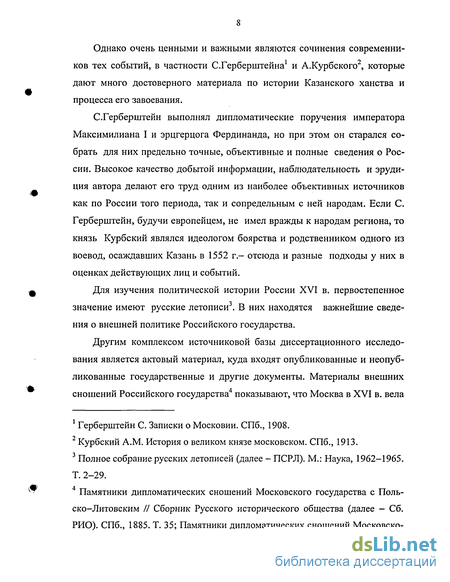 8

Однако очень ценными и важными являются сочинения современников тех событий, в частности С.Герберштейна$^1$ и А.Курбского$^2$, которые дают много достоверного материала по истории Казанского ханства и процесса его завоевания.

С.Герберштейн выполнял дипломатические поручения императора Максимилиана I и эрцгерцога Фердинанда, но при этом он старался собрать для них предельно точные, объективные и полные сведения о России. Высокое качество добытой информации, наблюдательность и эрудиция автора делают его труд одним из наиболее объективных источников как по России того периода, так и сопредельным с ней народам. Если С. Герберштейн, будучи европейцем, не имел вражды к народам региона, то князь Курбский являлся идеологом боярства и родственником одного из воевод, осаждавших Казань в 1552 г.– отсюда и разные подходы у них в оценках действующих лиц и событий.

Для изучения политической истории России XVI в. первостепенное значение имеют русские летописи$^3$. В них находятся важнейшие сведения о внешней политике Российского государства.

Другим комплексом источниковой базы диссертационного исследования является актовый материал, куда входят опубликованные и неопубликованные государственные и другие документы. Материалы внешних сношений Российского государства$^4$ показывают, что Москва в XVI в. вела

$^1$ Герберштейн С. Записки о Московии. СПб., 1908.

$^2$ Курбский А.М. История о великом князе московском. СПб., 1913.

$^3$ Полное собрание русских летописей (далее – ПСРЛ). М.: Наука, 1962–1965. Т. 2–29.

$^4$ Памятники дипломатических сношений Московского государства с Польско–Литовским // Сборник Русского исторического общества (далее – Сб. РИО). СПб., 1885. Т. 35; Памятники дипломатических сношений Московско-

dsLib.net
библиотека диссертаций